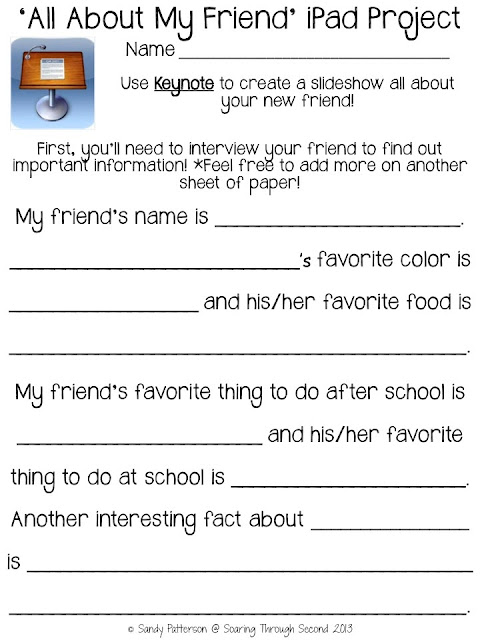 'All About My Friend' iPad Project

Name ____

Use Keynote to create a slideshow all about your new friend!

First, you'll need to interview your friend to find out important information! *Feel free to add more on another sheet of paper!

My friend's name is ____.

____'s favorite color is ____ and his/her favorite food is ____.

My friend's favorite thing to do after school is ____ and his/her favorite thing to do at school is ____.

Another interesting fact about ____ is ____

____.

© Sandy Patterson @ Soaring Through Second 2013